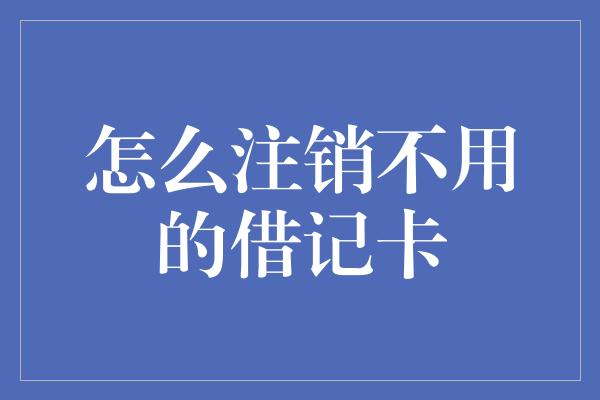 怎么注销不用的借记卡